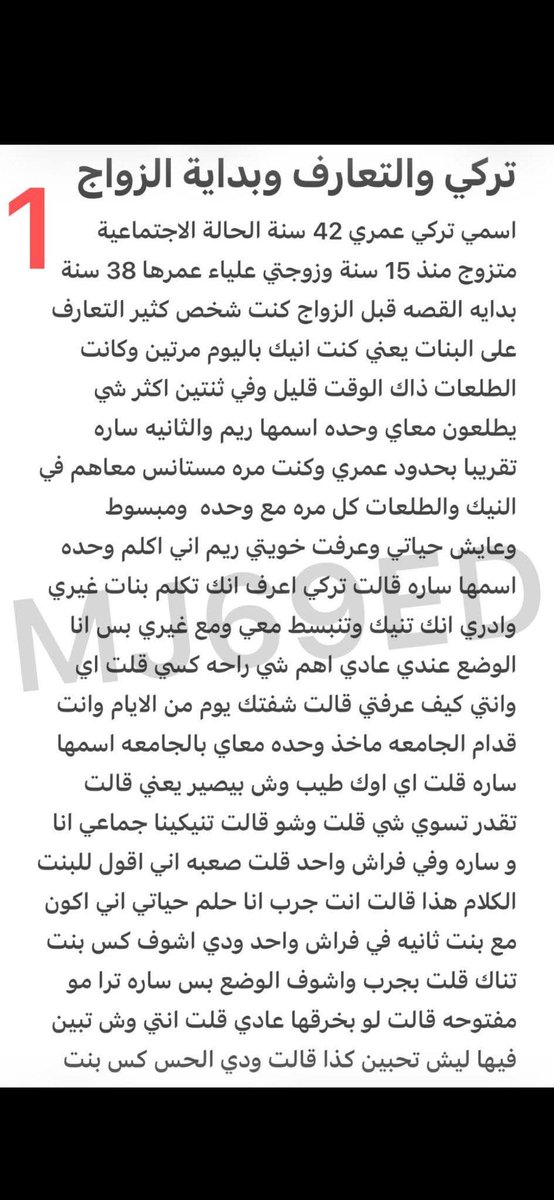 تركي والتعارف وبداية الزواج
1
اسمي تركي عمري 42 سنة الحالة الاجتماعية متزوج منذ 15 سنة وزوجتي علياء عمرها 38 سنة بدايه القصه قبل الزواج كنت شخص كثير التعارف على البنات يعني كنت انيك باليوم مرتين وكانت الطلعات ذاك الوقت قليل وفي ثنتين اكثر شي يطلعون معاي وحده اسمها ريم والثانيه ساره تقريبا بحدود عمري وكنت مره مستانس معاهم في النيك والطلعات كل مره مع وحده ومبسوط وعايش حياتي وعرفت خويتي ريم اني اكلم وحده اسمها ساره قالت تركي اعرف انك تكلم بنات غيري وادري انك تنيك وتنبسط معي ومع غيري بس انا الوضع عندي عادي اهم شي راحه كسي قلت اي وانتي كيف عرفتي قالت شفتك يوم من الايام وانت قدام الجامعه ماخذ وحده معاي بالجامعه اسمها ساره قلت اي اوك طيب وش بيصير يعني قالت تقدر تسوي شي قلت وشو قالت تنيكينا جماعي انا و ساره وفي فراش واحد قلت صعبه اني اقول للبنت الكلام هذا قالت انت جرب انا حلم حياتي اني اكون مع بنت ثانيه في فراش واحد ودي اشوف كس بنت تناك قلت بجرب واشوف الوضع بس ساره ترا مو مفتوحه قالت لو بخرقها عادي قلت انتي وش تبين فيها ليش تحبين كذا قالت ودي الحس كس بنت
MJ69ED